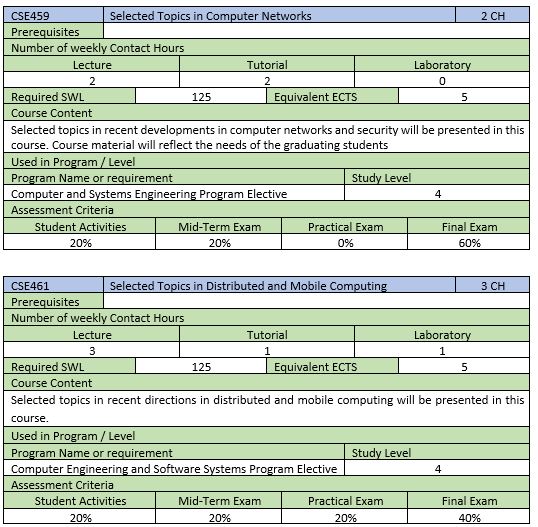 | CSE459 | Selected Topics in Computer Networks | 2 CH |
|---|---|---|
| Prerequisites | | |

Number of weekly Contact Hours

| Lecture | Tutorial | Laboratory |
|---|---|---|
| 2 | 2 | 0 |

| Required SWL | 125 | Equivalent ECTS | 5 |
|---|---|---|---|

Course Content

Selected topics in recent developments in computer networks and security will be presented in this course. Course material will reflect the needs of the graduating students

Used in Program / Level

| Program Name or requirement | Study Level |
|---|---|
| Computer and Systems Engineering Program Elective | 4 |

Assessment Criteria

| Student Activities | Mid-Term Exam | Practical Exam | Final Exam |
|---|---|---|---|
| 20% | 20% | 0% | 60% |

| CSE461 | Selected Topics in Distributed and Mobile Computing | 3 CH |
|---|---|---|
| Prerequisites | | |

Number of weekly Contact Hours

| Lecture | Tutorial | Laboratory |
|---|---|---|
| 3 | 1 | 1 |

| Required SWL | 125 | Equivalent ECTS | 5 |
|---|---|---|---|

Course Content

Selected topics in recent directions in distributed and mobile computing will be presented in this course.

Used in Program / Level

| Program Name or requirement | Study Level |
|---|---|
| Computer Engineering and Software Systems Program Elective | 4 |

Assessment Criteria

| Student Activities | Mid-Term Exam | Practical Exam | Final Exam |
|---|---|---|---|
| 20% | 20% | 20% | 40% |